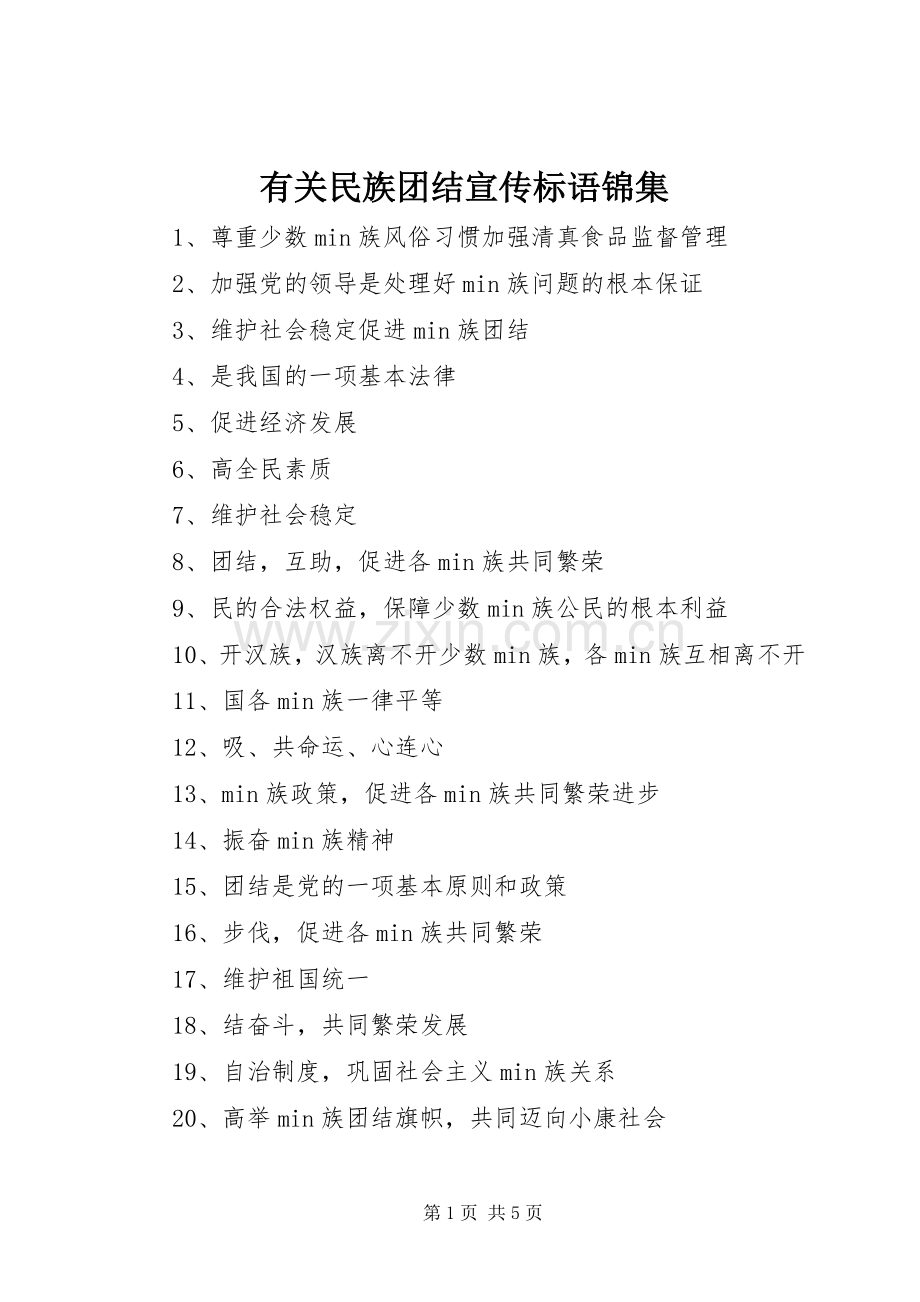 有关民族团结宣传标语锦集

1、尊重少数min族风俗习惯加强清真食品监督管理

2、加强党的领导是处理好min族问题的根本保证

3、维护社会稳定促进min族团结

4、是我国的一项基本法律

5、促进经济发展

6、高全民素质

7、维护社会稳定

8、团结，互助，促进各min族共同繁荣

9、民的合法权益，保障少数min族公民的根本利益

10、开汉族，汉族离不开少数min族，各min族互相离不开

11、国各min族一律平等

12、吸、共命运、心连心

13、min族政策，促进各min族共同繁荣进步

14、振奋min族精神

15、团结是党的一项基本原则和政策

16、步伐，促进各min族共同繁荣

17、维护祖国统一

18、结奋斗，共同繁荣发展

19、自治制度，巩固社会主义min族关系

20、高举min族团结旗帜，共同迈向小康社会

www.zixin.com.cn

第1页 共5页